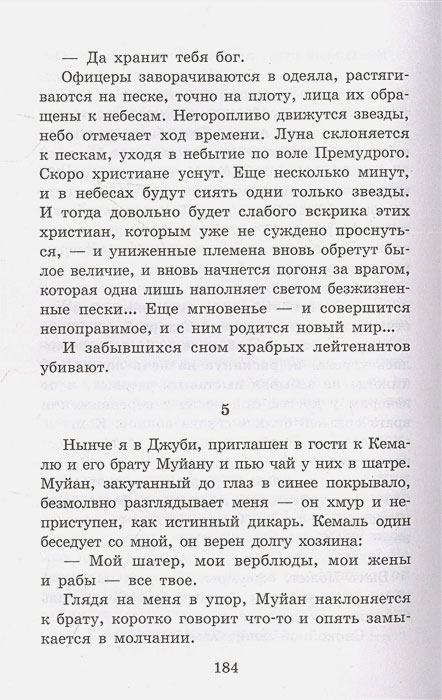 — Да хранит тебя бог.

Офицеры заворачиваются в одеяла, растягиваются на песке, точно на плоту, лица их обращены к небесам. Неторопливо движутся звезды, небо отмечает ход времени. Луна склоняется к пескам, уходя в небытие по воле Премудрого. Скоро христиане уснут. Еще несколько минут, и в небесах будут сиять одни только звезды. И тогда довольно будет слабого вскрика этих христиан, которым уже не суждено проснуться, — и униженные племена вновь обретут былое величие, и вновь начнется погоня за врагом, которая одна лишь наполняет светом безжизненные пески... Еще мгновенье — и совершится непоправимое, и с ним родится новый мир...

И забывшихся сном храбрых лейтенантов убивают.

5

Нынче я в Джуби, приглашен в гости к Кемалю и его брату Муйану и пью чай у них в шатре. Муйан, закутанный до глаз в синее покрывало, безмолвно разглядывает меня — он хмур и неприступен, как истинный дикарь. Кемаль один беседует со мной, он верен долгу хозяина:

— Мой шатер, мои верблюды, мои жены и рабы — все твое.

Глядя на меня в упор, Муйан наклоняется к брату, коротко говорит что-то и опять замыкается в молчании.

184